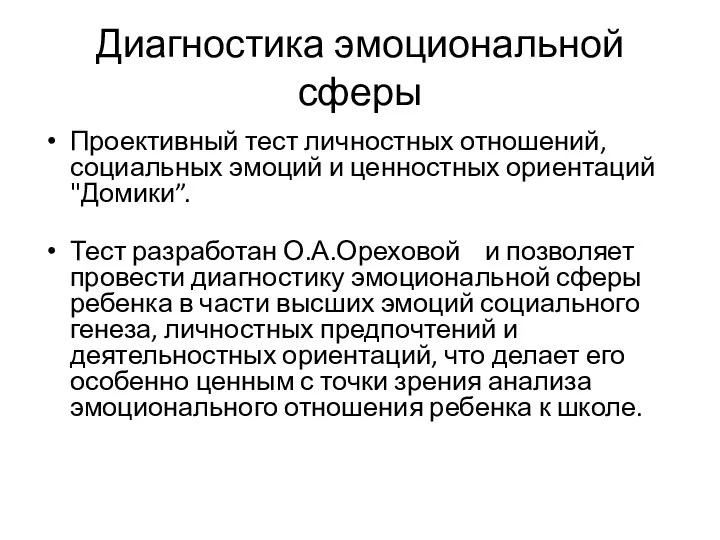 Диагностика эмоциональной сферы

• Проективный тест личностных отношений, социальных эмоций и ценностных ориентаций "Домики”.

• Тест разработан О.А.Ореховой и позволяет провести диагностику эмоциональной сферы ребенка в части высших эмоций социального генеза, личностных предпочтений и деятельностных ориентаций, что делает его особенно ценным с точки зрения анализа эмоционального отношения ребенка к школе.